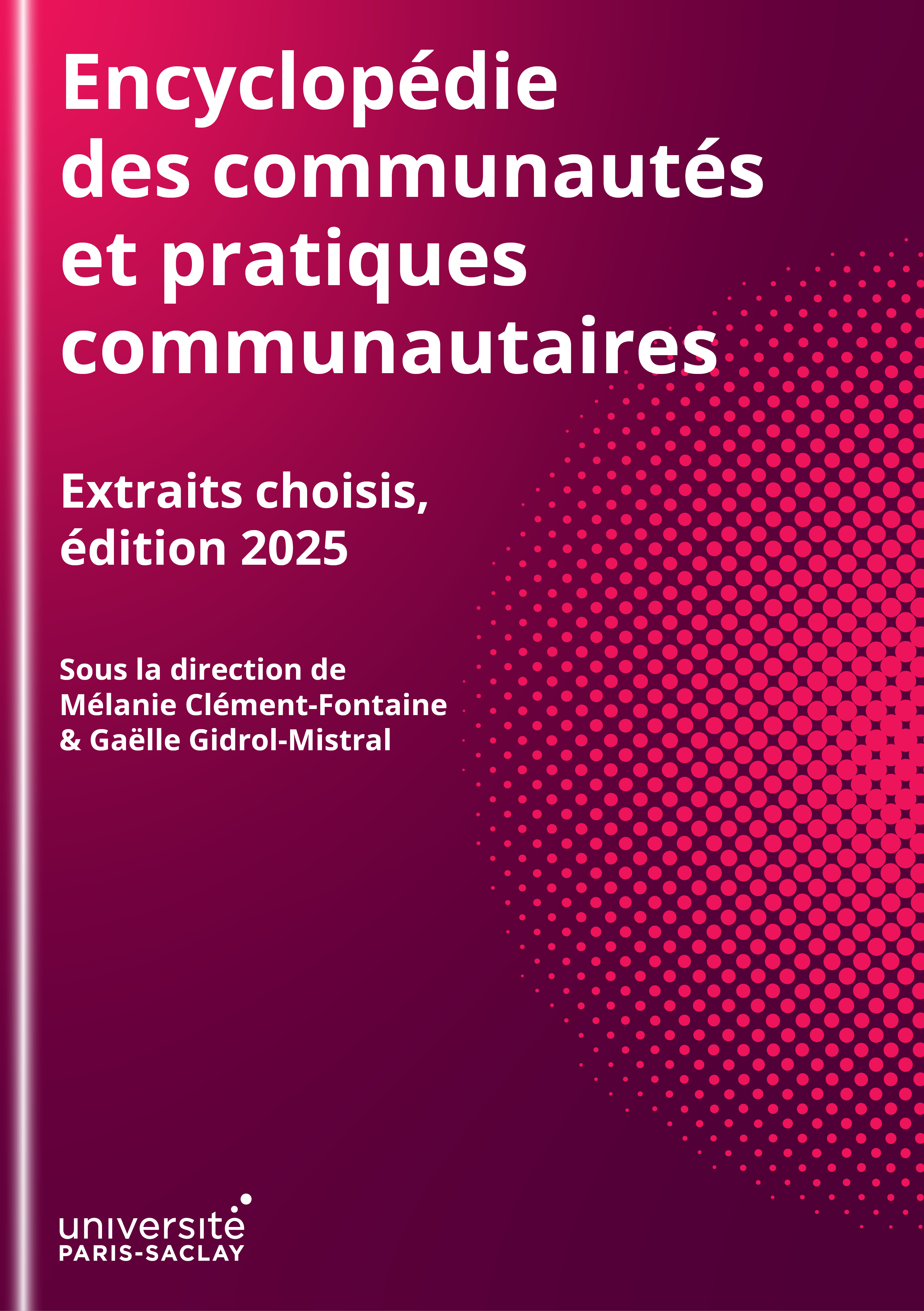 Encyclopédie des communautés et pratiques communautaires

Extraits choisis, édition 2025

Sous la direction de Mélanie Clément-Fontaine & Gaëlle Gidrol-Mistral

université PARIS-SACLAY